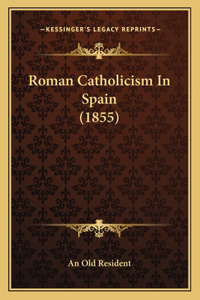 —KESSINGER'S LEGACY REPRINTS—

Roman Catholicism In Spain (1855)

An Old Resident